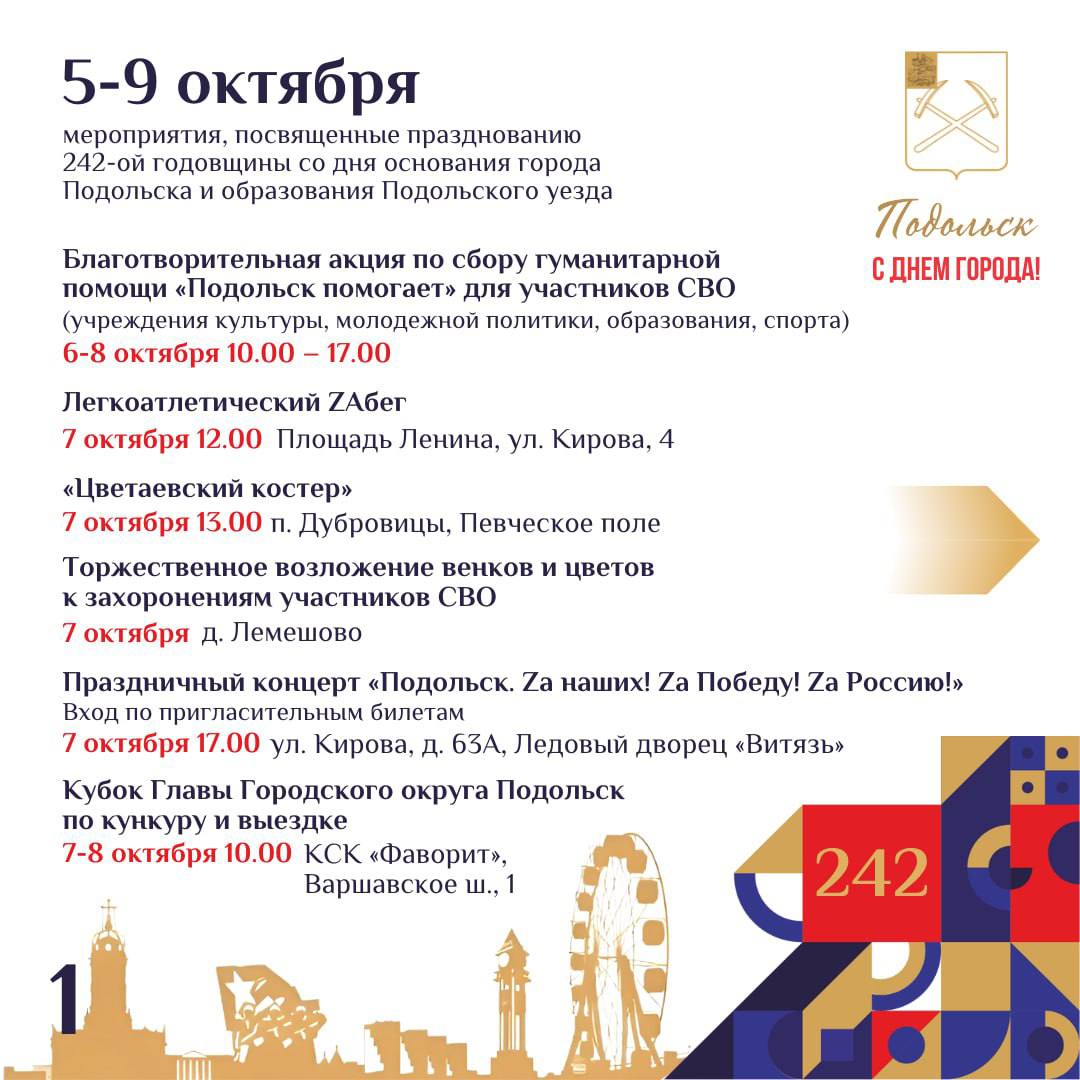 5-9 октября

мероприятия, посвященные празднованию 242-ой годовщины со дня основания города Подольска и образования Подольского уезда

Подольск
С ДНЕМ ГОРОДА!

Благотворительная акция по сбору гуманитарной помощи «Подольск помогает» для участников СВО
(учреждения культуры, молодежной политики, образования, спорта)
6-8 октября 10.00 – 17.00

Легкоатлетический ZАбег
7 октября 12.00 Площадь Ленина, ул. Кирова, 4

«Цветаевский костер»
7 октября 13.00 п. Дубровицы, Певческое поле

Торжественное возложение венков и цветов к захоронениям участников СВО
7 октября д. Лемешово

Праздничный концерт «Подольск. Zа наших! Zа Победу! Zа Россию!»
Вход по пригласительным билетам
7 октября 17.00 ул. Кирова, д. 63А, Ледовый дворец «Витязь»

Кубок Главы Городского округа Подольск по кункуру и выездке
7-8 октября 10.00 КСК «Фаворит», Варшавское ш., 1

242

1